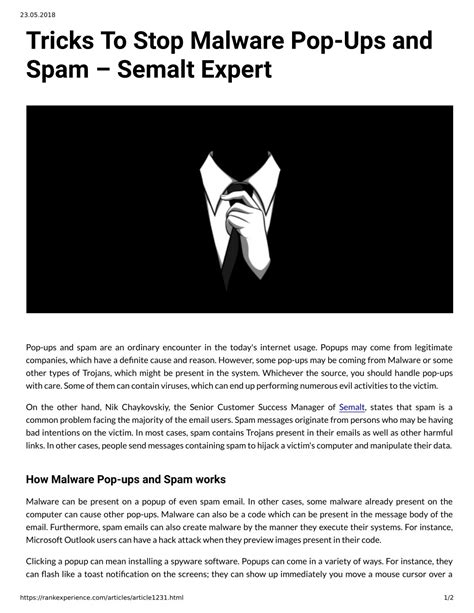 23.05.2018

Tricks To Stop Malware Pop-Ups and Spam – Semalt Expert

Pop-ups and spam are an ordinary encounter in the today's internet usage. Popups may come from legitimate companies, which have a definite cause and reason. However, some pop-ups may be coming from Malware or some other types of Trojans, which might be present in the system. Whichever the source, you should handle pop-ups with care. Some of them can contain viruses, which can end up performing numerous evil activities to the victim.

On the other hand, Nik Chaykovskiy, the Senior Customer Success Manager of Semalt, states that spam is a common problem facing the majority of the email users. Spam messages originate from persons who may be having bad intentions on the victim. In most cases, spam contains Trojans present in their emails as well as other harmful links. In other cases, people send messages containing spam to hijack a victim's computer and manipulate their data.

How Malware Pop-ups and Spam works

Malware can be present on a popup of even spam email. In other cases, some malware already present on the computer can cause other pop-ups. Malware can also be a code which can be present in the message body of the email. Furthermore, spam emails can also create malware by the manner they execute their systems. For instance, Microsoft Outlook users can have a hack attack when they preview images present in their code.

Clicking a popup can mean installing a spyware software. Popups can come in a variety of ways. For instance, they can flash like a toast notification on the screens; they can show up immediately you move a mouse cursor over a

https://rankexperience.com/articles/article1231.html 1/2